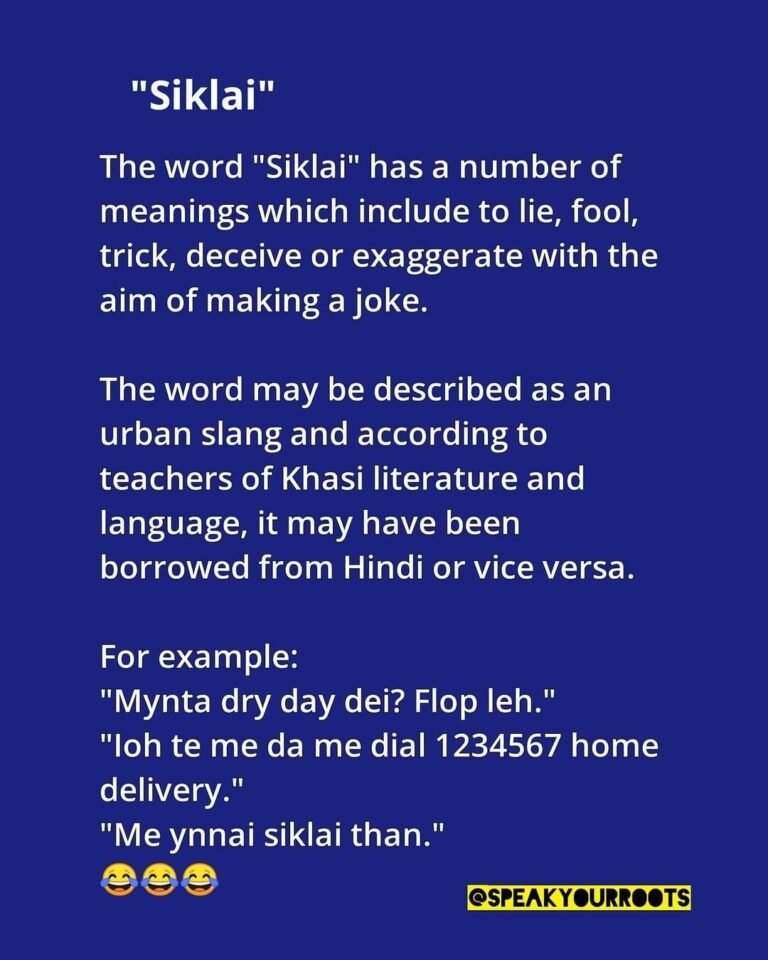 "Siklai"

The word "Siklai" has a number of meanings which include to lie, fool, trick, deceive or exaggerate with the aim of making a joke.

The word may be described as an urban slang and according to teachers of Khasi literature and language, it may have been borrowed from Hindi or vice versa.

For example:
"Mynta dry day dei? Flop leh."
"Ioh te me da me dial 1234567 home delivery."
"Me ynnai siklai than."
😂😂😂

@SPEAKYOURROOTS